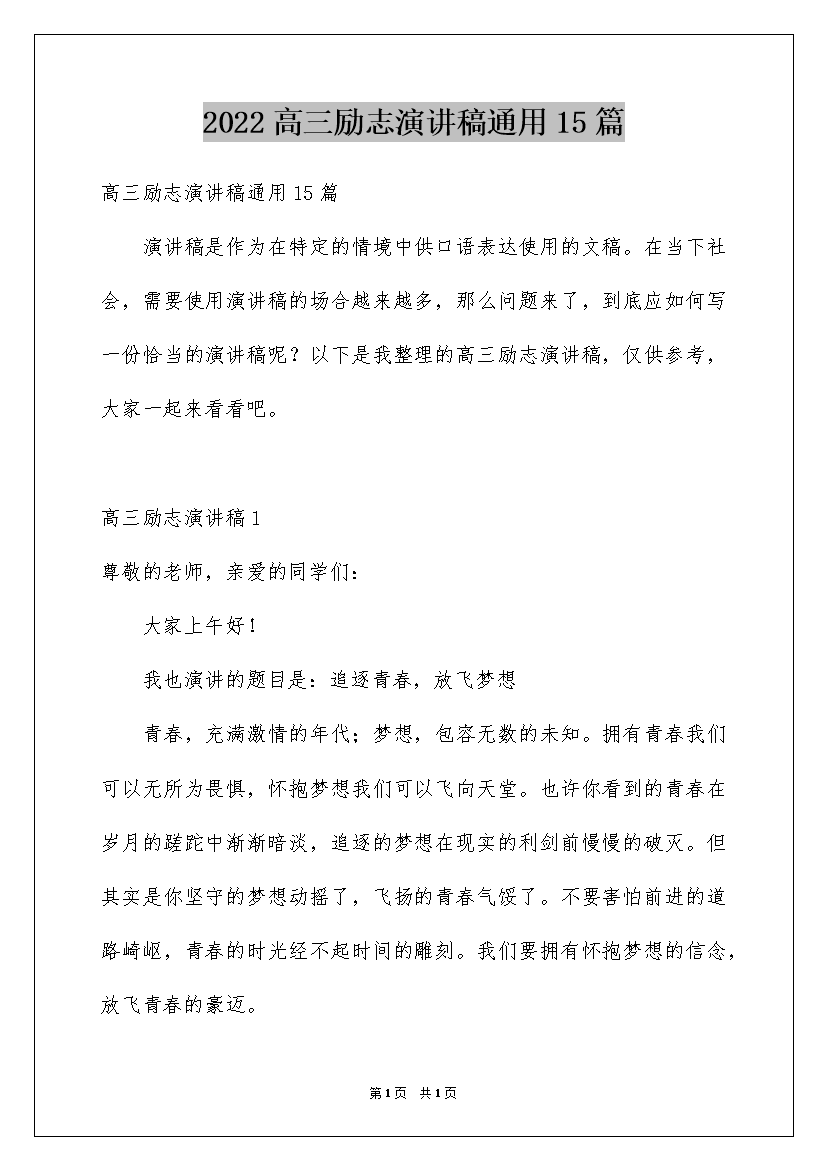 2022 高三励志演讲稿通用 15 篇

高三励志演讲稿通用 15 篇

演讲稿是作为在特定的情境中供口语表达使用的文稿。在当下社会，需要使用演讲稿的场合越来越多，那么问题来了，到底应如何写一份恰当的演讲稿呢？以下是我整理的高三励志演讲稿，仅供参考，大家一起来看看吧。

高三励志演讲稿 1

尊敬的老师，亲爱的同学们：

大家上午好！

我也演讲的题目是：追逐青春，放飞梦想

青春，充满激情的年代；梦想，包容无数的未知。拥有青春我们可以无所为畏惧，怀抱梦想我们可以飞向天堂。也许你看到的青春在岁月的蹉跎中渐渐暗淡，追逐的梦想在现实的利剑前慢慢的破灭。但其实是你坚守的梦想动摇了，飞扬的青春气馁了。不要害怕前进的道路崎岖，青春的时光经不起时间的雕刻。我们要拥有怀抱梦想的信念，放飞青春的豪迈。

第 1 页 共 1 页